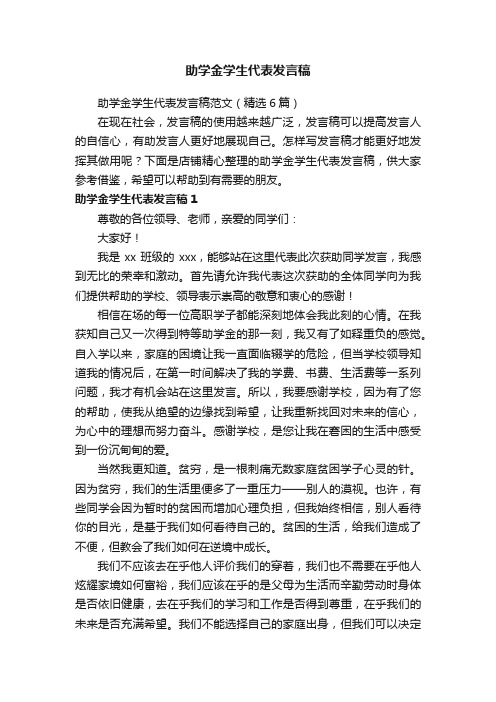 助学金学生代表发言稿

助学金学生代表发言稿范文（精选6篇）

在现在社会，发言稿的使用越来越广泛，发言稿可以提高发言人的自信心，有助发言人更好地展现自己。怎样写发言稿才能更好地发挥其做用呢？下面是店铺精心整理的助学金学生代表发言稿，供大家参考借鉴，希望可以帮助到有需要的朋友。

助学金学生代表发言稿1

尊敬的各位领导、老师，亲爱的同学们：

大家好！

我是xx班级的xxx，能够站在这里代表此次获助同学发言，我感到无比的荣幸和激动。首先请允许我代表这次获助的全体同学向为我们提供帮助的学校、领导表示崇高的敬意和衷心的感谢！

相信在场的每一位高职学子都能深刻地体会我此刻的心情。在我获知自己又一次得到特等助学金的那一刻，我又有了如释重负的感觉。自入学以来，家庭的困境让我一直面临辍学的危险，但当学校领导知道我的情况后，在第一时间解决了我的学费、书费、生活费等一系列问题，我才有机会站在这里发言。所以，我要感谢学校，因为有了您的帮助，使我从绝望的边缘找到希望，让我重新找回对未来的信心，为心中的理想而努力奋斗。感谢学校，是您让我在窘困的生活中感受到一份沉甸甸的爱。

当然我更知道。贫穷，是一根刺痛无数家庭贫困学子心灵的针。因为贫穷，我们的生活里便多了一重压力——别人的漠视。也许，有些同学会因为暂时的贫困而增加心理负担，但我始终相信，别人看待你的目光，是基于我们如何看待自己的。贫困的生活，给我们造成了不便，但教会了我们如何在逆境中成长。

我们不应该去在乎他人评价我们的穿着，我们也不需要在乎他人炫耀家境如何富裕，我们应该在乎的是父母为生活而辛勤劳动时身体是否依旧健康，去在乎我们的学习和工作是否得到尊重，在乎我们的未来是否充满希望。我们不能选择自己的家庭出身，但我们可以决定